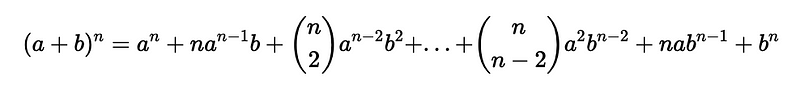 $(a+b)^n = a^n + na^{n-1}b + \binom{n}{2}a^{n-2}b^2 + \ldots + \binom{n}{n-2}a^2b^{n-2} + nab^{n-1} + b^n$